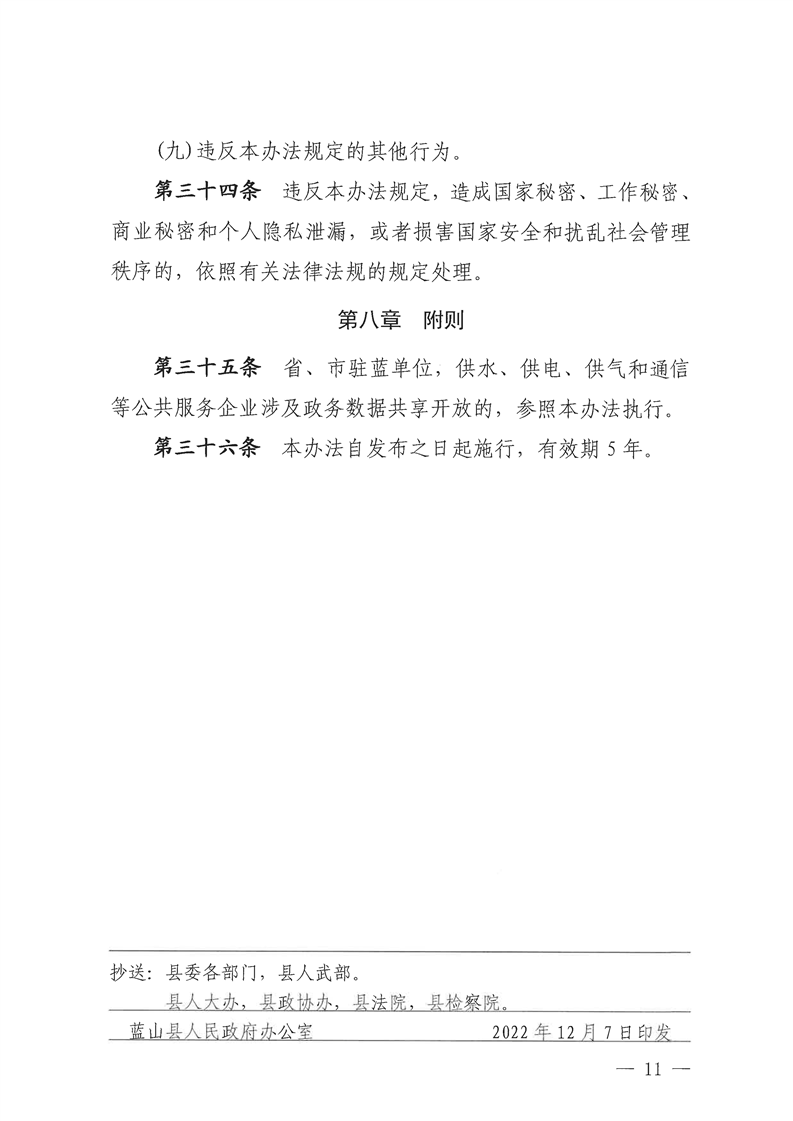 (九)违反本办法规定的其他行为。

第三十四条 违反本办法规定，造成国家秘密、工作秘密、商业秘密和个人隐私泄漏，或者损害国家安全和扰乱社会管理秩序的，依照有关法律法规的规定处理。

第八章 附则

第三十五条 省、市驻蓝单位，供水、供电、供气和通信等公共服务企业涉及政务数据共享开放的，参照本办法执行。

第三十六条 本办法自发布之日起施行，有效期5年。

抄送：县委各部门，县人武部。
县人大办，县政协办，县法院，县检察院。

蓝山县人民政府办公室 2022年12月7日印发

— 11 —